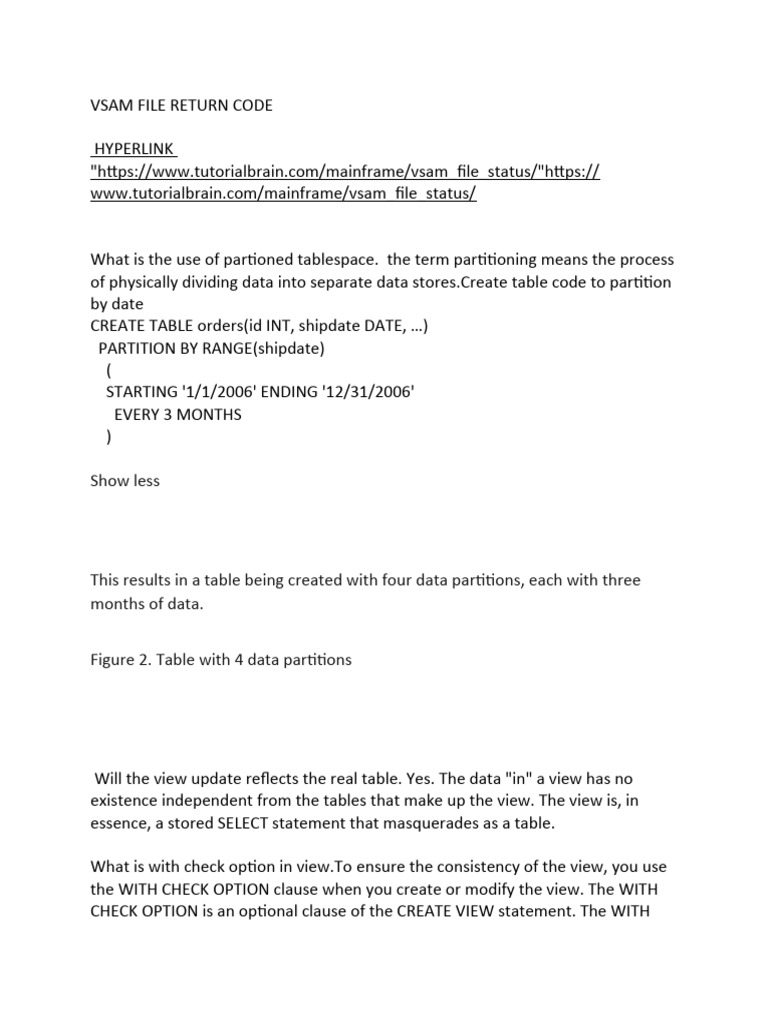 VSAM FILE RETURN CODE

HYPERLINK "https://www.tutorialbrain.com/mainframe/vsam_file_status/"https://www.tutorialbrain.com/mainframe/vsam_file_status/

What is the use of partioned tablespace. the term partitioning means the process of physically dividing data into separate data stores.Create table code to partition by date
CREATE TABLE orders(id INT, shipdate DATE, …)
PARTITION BY RANGE(shipdate)
(
STARTING '1/1/2006' ENDING '12/31/2006'
EVERY 3 MONTHS
)

Show less

This results in a table being created with four data partitions, each with three months of data.

Figure 2. Table with 4 data partitions

Will the view update reflects the real table. Yes. The data "in" a view has no existence independent from the tables that make up the view. The view is, in essence, a stored SELECT statement that masquerades as a table.

What is with check option in view.To ensure the consistency of the view, you use the WITH CHECK OPTION clause when you create or modify the view. The WITH CHECK OPTION is an optional clause of the CREATE VIEW statement. The WITH